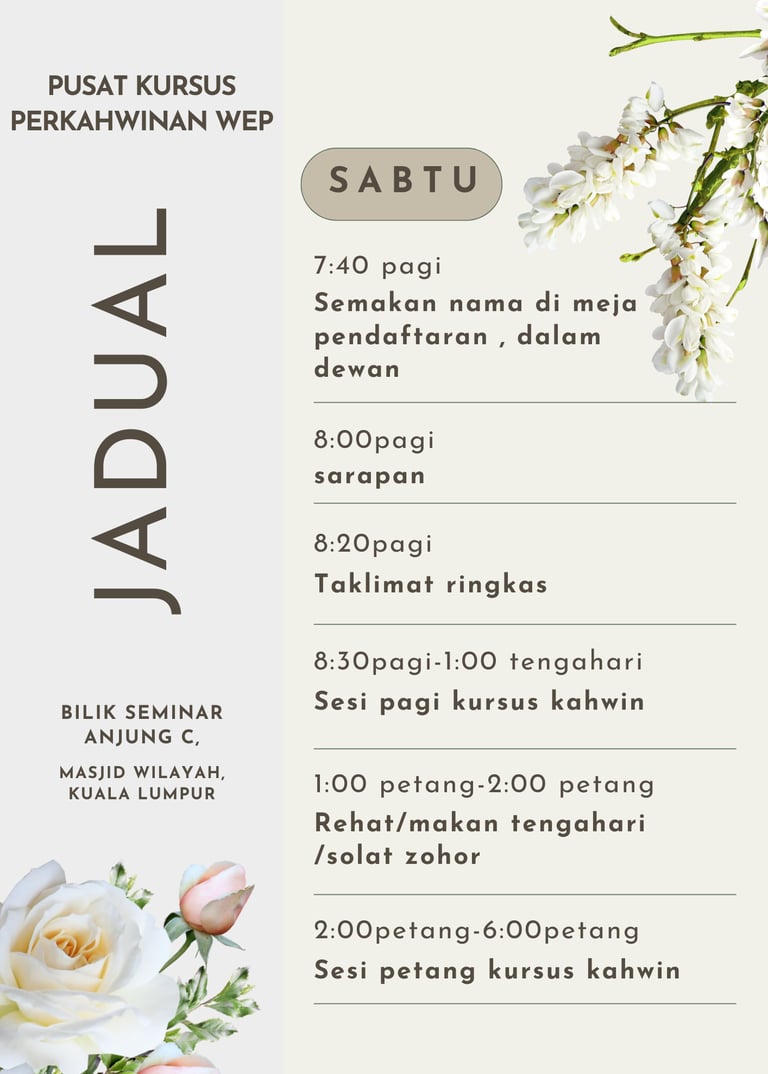 PUSAT KURSUS PERKAHWINAN WEP

JADUAL

BILIK SEMINAR ANJUNG C,

MASJID WILAYAH, KUALA LUMPUR

SABTU

7:40 pagi
Semakan nama di meja pendaftaran , dalam dewan

8:00pagi
sarapan

8:20pagi
Taklimat ringkas

8:30pagi-1:00 tengahari
Sesi pagi kursus kahwin

1:00 petang-2:00 petang
Rehat/makan tengahari /solat zohor

2:00petang-6:00petang
Sesi petang kursus kahwin